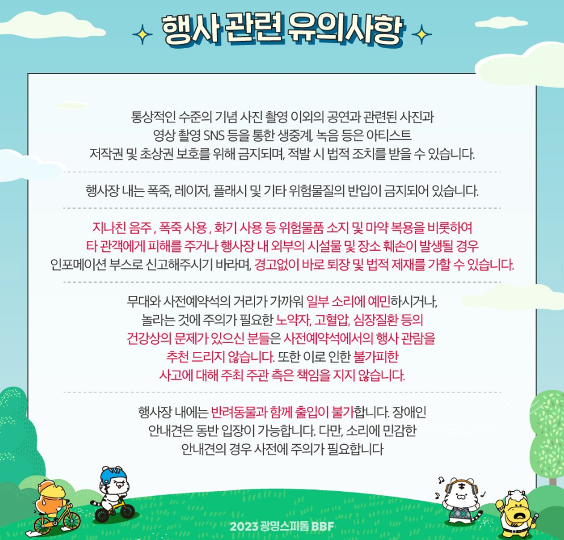 행사 관련 유의사항

통상적인 수준의 기념 사진 촬영 이외의 공연과 관련된 사진과 영상 촬영 SNS 등을 통한 생중계, 녹음 등은 아티스트 저작권 및 초상권 보호를 위해 금지되며, 적발 시 법적 조치를 받을 수 있습니다.

행사장 내는 폭죽, 레이저, 플래시 및 기타 위험물질의 반입이 금지되어 있습니다.

지나친 음주 , 폭죽 사용 , 화기 사용 등 위험물품 소지 및 마약 복용을 비롯하여 타 관객에게 피해를 주거나 행사장 내 외부의 시설물 및 장소 훼손이 발생될 경우 인포메이션 부스로 신고해주시기 바라며, 경고없이 바로 퇴장 및 법적 제재를 가할 수 있습니다.

무대와 사전예약석의 거리가 가까워 일부 소리에 예민하시거나, 놀라는 것에 주의가 필요한 노약자, 고혈압, 심장질환 등의 건강상의 문제가 있으신 분들은 사전예약석에서의 행사 관람을 추천 드리지 않습니다. 또한 이로 인한 불가피한 사고에 대해 주최 주관 측은 책임을 지지 않습니다.

행사장 내에는 반려동물과 함께 출입이 불가합니다. 장애인 안내견은 동반 입장이 가능합니다. 다만, 소리에 민감한 안내견의 경우 사전에 주의가 필요합니다

2023 광명스피돔 BBF